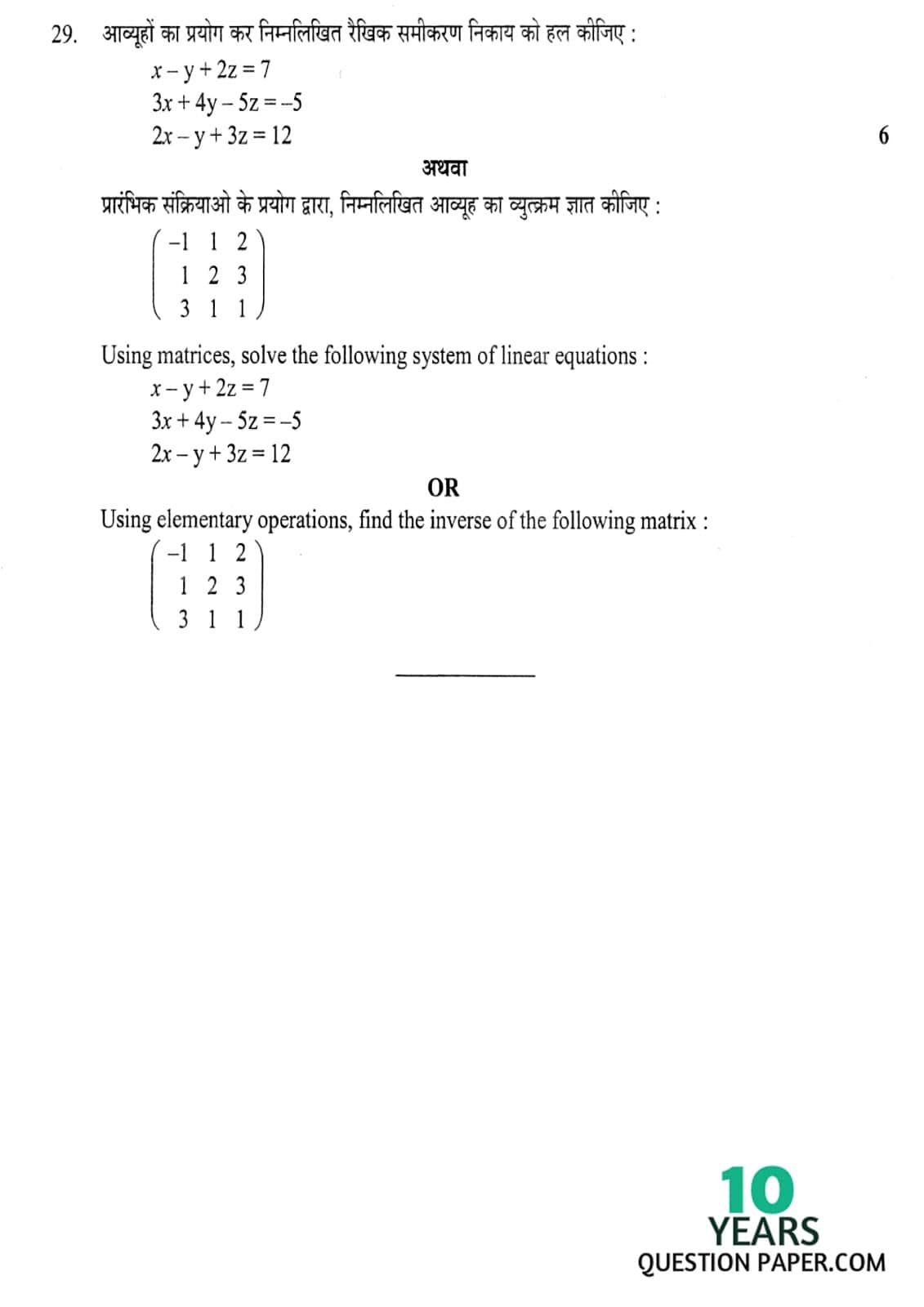 29. आव्यूहों का प्रयोग कर निम्नलिखित रैखिक समीकरण निकाय को हल कीजिए :

$x - y + 2z = 7$
$3x + 4y - 5z = -5$
$2x - y + 3z = 12$

6

अथवा

प्रारंभिक संक्रियाओ के प्रयोग द्वारा, निम्नलिखित आव्यूह का व्युत्क्रम ज्ञात कीजिए :

$\begin{pmatrix} -1 & 1 & 2 \\ 1 & 2 & 3 \\ 3 & 1 & 1 \end{pmatrix}$

Using matrices, solve the following system of linear equations :

$x - y + 2z = 7$
$3x + 4y - 5z = -5$
$2x - y + 3z = 12$

OR

Using elementary operations, find the inverse of the following matrix :

$\begin{pmatrix} -1 & 1 & 2 \\ 1 & 2 & 3 \\ 3 & 1 & 1 \end{pmatrix}$

10
YEARS
QUESTION PAPER.COM